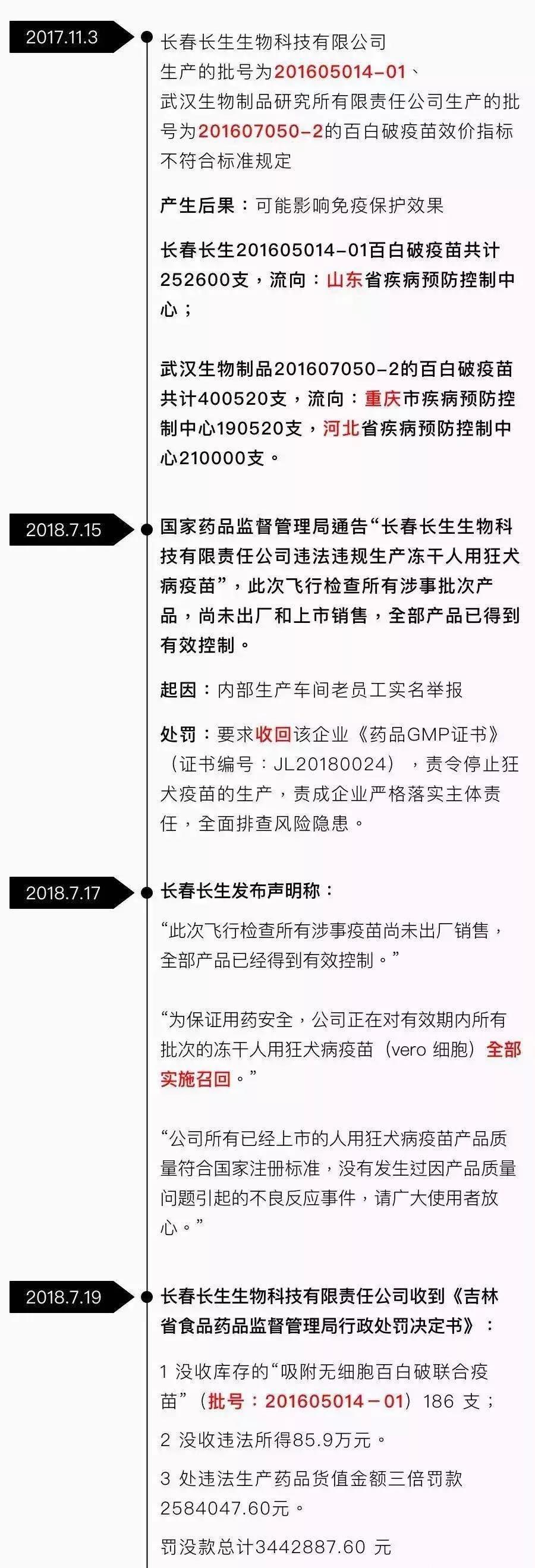 2017.11.3

长春长生生物科技有限公司生产的批号为201605014-01、武汉生物制品研究所有限责任公司生产的批号为201607050-2的百白破疫苗效价指标不符合标准规定

产生后果：可能影响免疫保护效果

长春长生201605014-01百白破疫苗共计252600支，流向：山东省疾病预防控制中心；

武汉生物制品201607050-2的百白破疫苗共计400520支，流向：重庆市疾病预防控制中心190520支，河北省疾病预防控制中心210000支。

2018.7.15

国家药品监督管理局通告“长春长生生物科技有限责任公司违法违规生产冻干人用狂犬病疫苗”，此次飞行检查所有涉事批次产品，尚未出厂和上市销售，全部产品已得到有效控制。

起因：内部生产车间老员工实名举报

处罚：要求收回该企业《药品GMP证书》（证书编号：JL20180024），责令停止狂犬疫苗的生产，责成企业严格落实主体责任，全面排查风险隐患。

2018.7.17

长春长生发布声明称：

“此次飞行检查所有涉事疫苗尚未出厂销售，全部产品已经得到有效控制。”

“为保证用药安全，公司正在对有效期内所有批次的冻干人用狂犬病疫苗（vero 细胞）全部实施召回。”

“公司所有已经上市的人用狂犬病疫苗产品质量符合国家注册标准，没有发生过因产品质量问题引起的不良反应事件，请广大使用者放心。”

2018.7.19

长春长生生物科技有限责任公司收到《吉林省食品药品监督管理局行政处罚决定书》：

1 没收库存的“吸附无细胞百白破联合疫苗”（批号：201605014－01）186 支；

2 没收违法所得85.9万元。

3 处违法生产药品货值金额三倍罚款2584047.60元。

罚没款总计3442887.60 元